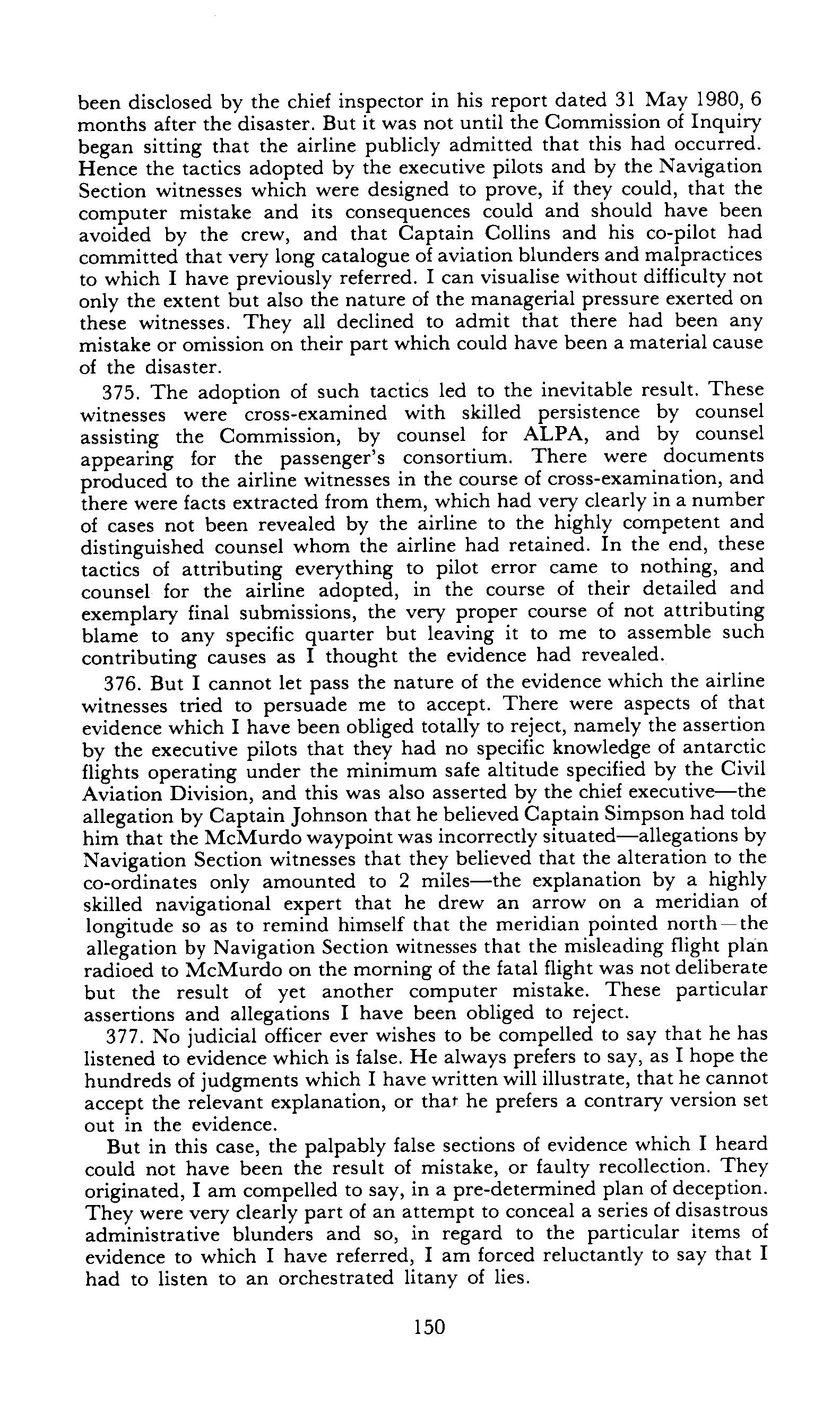 been disclosed by the chief inspector in his report dated 31 May 1980, 6 months after the disaster. But it was not until the Commission of Inquiry began sitting that the airline publicly admitted that this had occurred. Hence the tactics adopted by the executive pilots and by the Navigation Section witnesses which were designed to prove, if they could, that the computer mistake and its consequences could and should have been avoided by the crew, and that Captain Collins and his co-pilot had committed that very long catalogue of aviation blunders and malpractices to which I have previously referred. I can visualise without difficulty not only the extent but also the nature of the managerial pressure exerted on these witnesses. They all declined to admit that there had been any mistake or omission on their part which could have been a material cause of the disaster.

375. The adoption of such tactics led to the inevitable result. These witnesses were cross-examined with skilled persistence by counsel assisting the Commission, by counsel for ALPA, and by counsel appearing for the passenger's consortium. There were documents produced to the airline witnesses in the course of cross-examination, and there were facts extracted from them, which had very clearly in a number of cases not been revealed by the airline to the highly competent and distinguished counsel whom the airline had retained. In the end, these tactics of attributing everything to pilot error came to nothing, and counsel for the airline adopted, in the course of their detailed and exemplary final submissions, the very proper course of not attributing blame to any specific quarter but leaving it to me to assemble such contributing causes as I thought the evidence had revealed.

376. But I cannot let pass the nature of the evidence which the airline witnesses tried to persuade me to accept. There were aspects of that evidence which I have been obliged totally to reject, namely the assertion by the executive pilots that they had no specific knowledge of antarctic flights operating under the minimum safe altitude specified by the Civil Aviation Division, and this was also asserted by the chief executive—the allegation by Captain Johnson that he believed Captain Simpson had told him that the McMurdo waypoint was incorrectly situated—allegations by Navigation Section witnesses that they believed that the alteration to the co-ordinates only amounted to 2 miles—the explanation by a highly skilled navigational expert that he drew an arrow on a meridian of longitude so as to remind himself that the meridian pointed north—the allegation by Navigation Section witnesses that the misleading flight plan radioed to McMurdo on the morning of the fatal flight was not deliberate but the result of yet another computer mistake. These particular assertions and allegations I have been obliged to reject.

377. No judicial officer ever wishes to be compelled to say that he has listened to evidence which is false. He always prefers to say, as I hope the hundreds of judgments which I have written will illustrate, that he cannot accept the relevant explanation, or that he prefers a contrary version set out in the evidence.

But in this case, the palpably false sections of evidence which I heard could not have been the result of mistake, or faulty recollection. They originated, I am compelled to say, in a pre-determined plan of deception. They were very clearly part of an attempt to conceal a series of disastrous administrative blunders and so, in regard to the particular items of evidence to which I have referred, I am forced reluctantly to say that I had to listen to an orchestrated litany of lies.

150